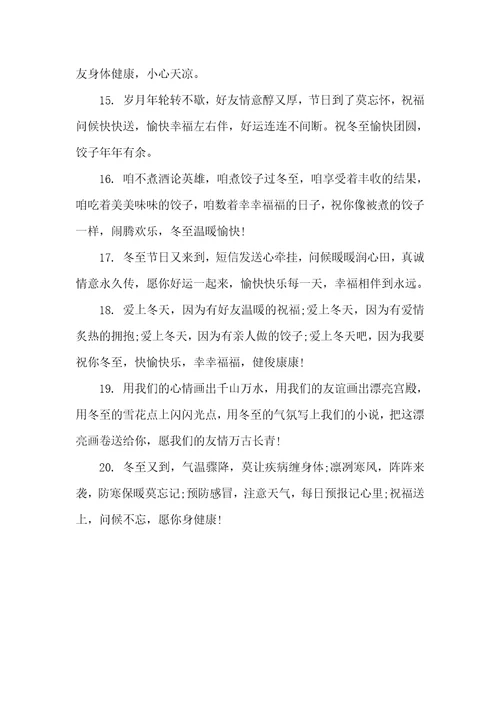 友身体健康，小心天凉。

15. 岁月年轮转不歇，好友情意醇又厚，节日到了莫忘怀，祝福问候快快送，愉快幸福左右伴，好运连连不间断。祝冬至愉快团圆，饺子年年有余。

16. 咱不煮酒论英雄，咱煮饺子过冬至，咱享受着丰收的结果，咱吃着美美味味的饺子，咱数着幸幸福福的日子，祝你像被煮的饺子一样，闹腾欢乐，冬至温暖愉快!

17. 冬至节日又来到，短信发送心牵挂，问候暖暖润心田，真诚情意永久传，愿你好运一起来，愉快快乐每一天，幸福相伴到永远。

18. 爱上冬天，因为有好友温暖的祝福;爱上冬天，因为有爱情炙热的拥抱;爱上冬天，因为有亲人做的饺子;爱上冬天吧，因为我要祝你冬至，快愉快乐，幸幸福福，健俊康康!

19. 用我们的心情画出千山万水，用我们的友谊画出漂亮宫殿，用冬至的雪花点上闪闪光点，用冬至的气氛写上我们的小说，把这漂亮画卷送给你，愿我们的友情万古长青!

20. 冬至又到，气温骤降，莫让疾病缠身体;凛冽寒风，阵阵来袭，防寒保暖莫忘记;预防感冒，注意天气，每日预报记心里;祝福送上，问候不忘，愿你身健康!